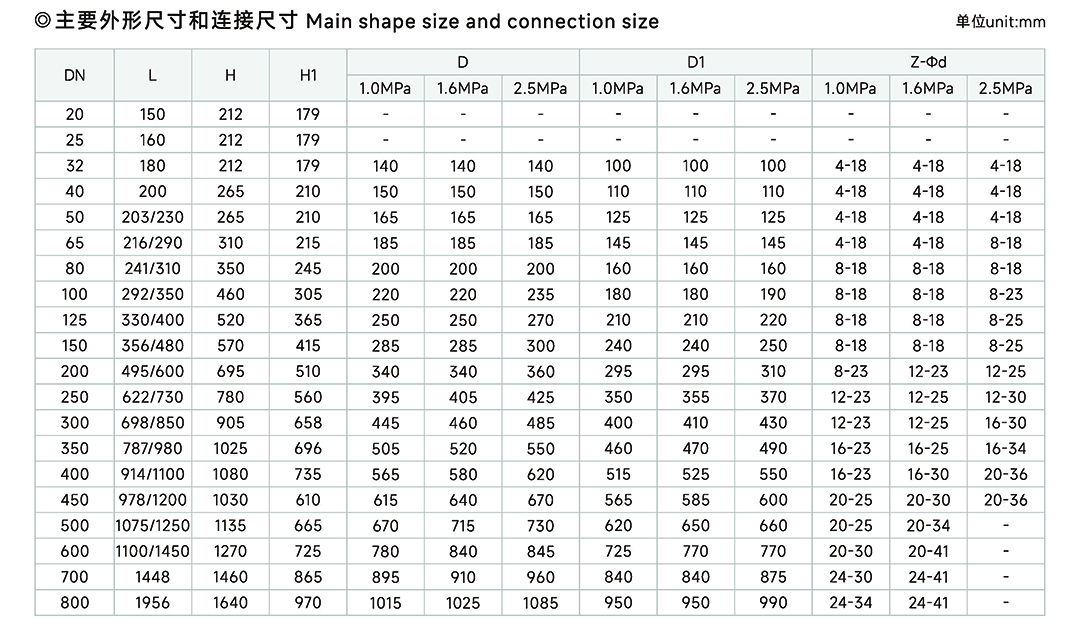 ◎主要外形尺寸和连接尺寸 Main shape size and connection size

单位unit:mm

| DN | L | H | H1 | D | | | D1 | | | Z-Φd | | |
|---|---|---|---|---|---|---|---|---|---|---|---|---|
| | | | | 1.0MPa | 1.6MPa | 2.5MPa | 1.0MPa | 1.6MPa | 2.5MPa | 1.0MPa | 1.6MPa | 2.5MPa |
| 20 | 150 | 212 | 179 | - | - | - | - | - | - | - | - | - |
| 25 | 160 | 212 | 179 | - | - | - | - | - | - | - | - | - |
| 32 | 180 | 212 | 179 | 140 | 140 | 140 | 100 | 100 | 100 | 4-18 | 4-18 | 4-18 |
| 40 | 200 | 265 | 210 | 150 | 150 | 150 | 110 | 110 | 110 | 4-18 | 4-18 | 4-18 |
| 50 | 203/230 | 265 | 210 | 165 | 165 | 165 | 125 | 125 | 125 | 4-18 | 4-18 | 4-18 |
| 65 | 216/290 | 310 | 215 | 185 | 185 | 185 | 145 | 145 | 145 | 4-18 | 4-18 | 8-18 |
| 80 | 241/310 | 350 | 245 | 200 | 200 | 200 | 160 | 160 | 160 | 8-18 | 8-18 | 8-18 |
| 100 | 292/350 | 460 | 305 | 220 | 220 | 235 | 180 | 180 | 190 | 8-18 | 8-18 | 8-23 |
| 125 | 330/400 | 520 | 365 | 250 | 250 | 270 | 210 | 210 | 220 | 8-18 | 8-18 | 8-25 |
| 150 | 356/480 | 570 | 415 | 285 | 285 | 300 | 240 | 240 | 250 | 8-18 | 8-18 | 8-25 |
| 200 | 495/600 | 695 | 510 | 340 | 340 | 360 | 295 | 295 | 310 | 8-23 | 12-23 | 12-25 |
| 250 | 622/730 | 780 | 560 | 395 | 405 | 425 | 350 | 355 | 370 | 12-23 | 12-25 | 12-30 |
| 300 | 698/850 | 905 | 658 | 445 | 460 | 485 | 400 | 410 | 430 | 12-23 | 12-25 | 16-30 |
| 350 | 787/980 | 1025 | 696 | 505 | 520 | 550 | 460 | 470 | 490 | 16-23 | 16-25 | 16-34 |
| 400 | 914/1100 | 1080 | 735 | 565 | 580 | 620 | 515 | 525 | 550 | 16-23 | 16-30 | 20-36 |
| 450 | 978/1200 | 1030 | 610 | 615 | 640 | 670 | 565 | 585 | 600 | 20-25 | 20-30 | 20-36 |
| 500 | 1075/1250 | 1135 | 665 | 670 | 715 | 730 | 620 | 650 | 660 | 20-25 | 20-34 | - |
| 600 | 1100/1450 | 1270 | 725 | 780 | 840 | 845 | 725 | 770 | 770 | 20-30 | 20-41 | - |
| 700 | 1448 | 1460 | 865 | 895 | 910 | 960 | 840 | 840 | 875 | 24-30 | 24-41 | - |
| 800 | 1956 | 1640 | 970 | 1015 | 1025 | 1085 | 950 | 950 | 990 | 24-34 | 24-41 | - |